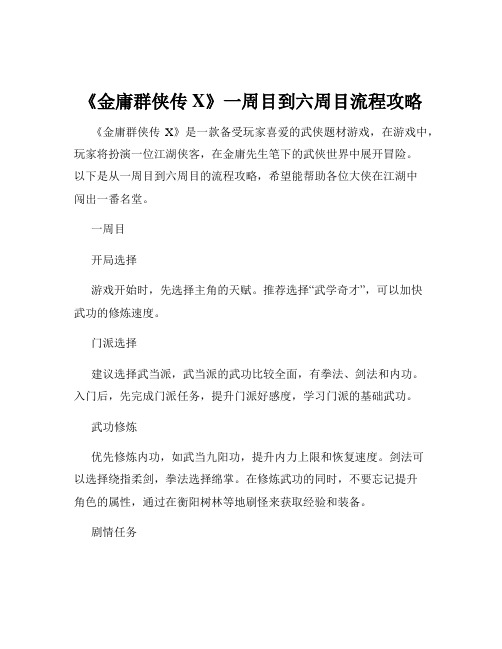 《金庸群侠传 X》一周目到六周目流程攻略

《金庸群侠传 X》是一款备受玩家喜爱的武侠题材游戏，在游戏中，玩家将扮演一位江湖侠客，在金庸先生笔下的武侠世界中展开冒险。以下是从一周目到六周目的流程攻略，希望能帮助各位大侠在江湖中闯出一番名堂。

一周目

开局选择

游戏开始时，先选择主角的天赋。推荐选择“武学奇才”，可以加快武功的修炼速度。

门派选择

建议选择武当派，武当派的武功比较全面，有拳法、剑法和内功。入门后，先完成门派任务，提升门派好感度，学习门派的基础武功。

武功修炼

优先修炼内功，如武当九阳功，提升内力上限和恢复速度。剑法可以选择绕指柔剑，拳法选择绵掌。在修炼武功的同时，不要忘记提升角色的属性，通过在衡阳树林等地刷怪来获取经验和装备。

剧情任务